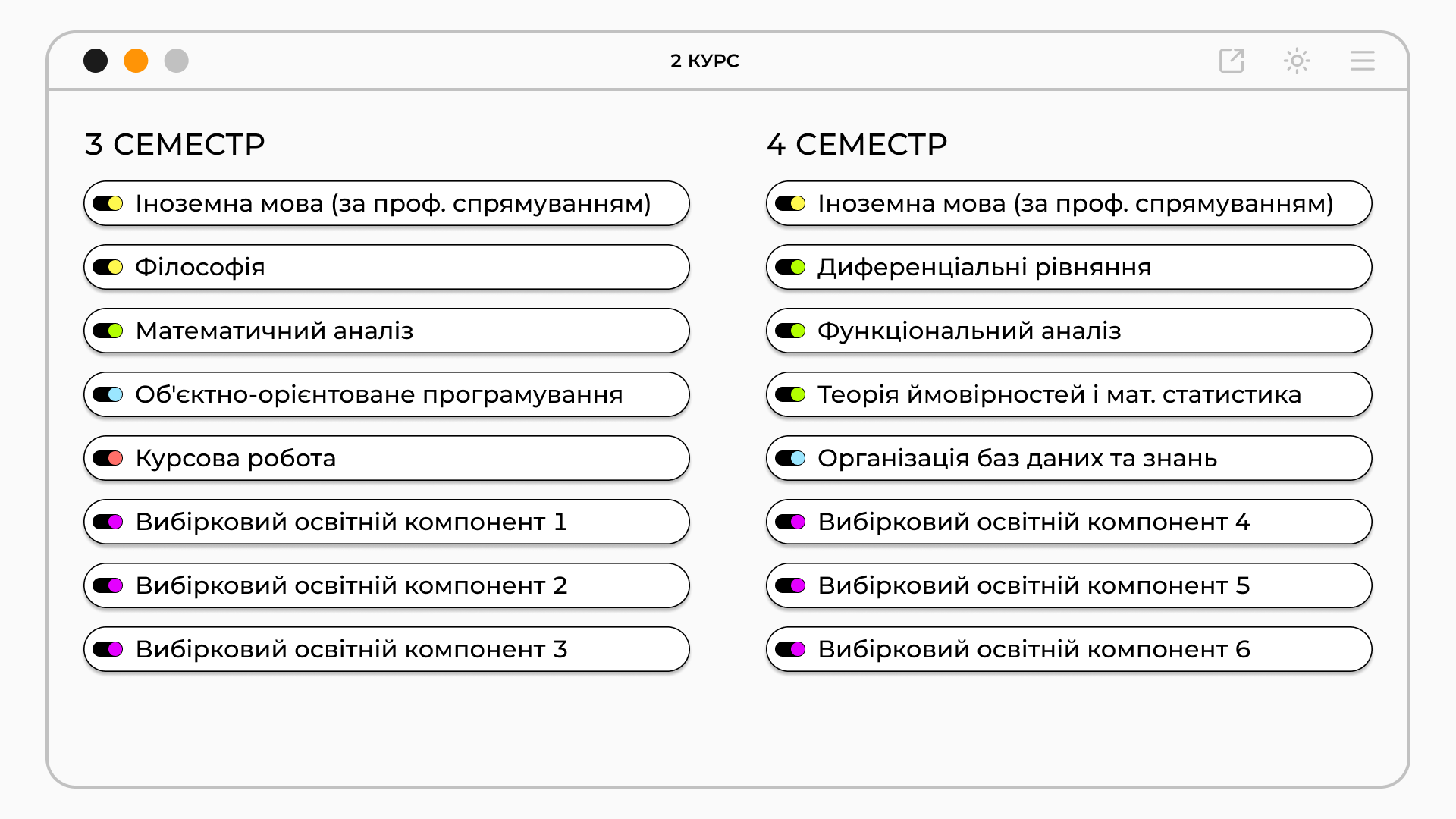 2 КУРС

3 СЕМЕСТР

Іноземна мова (за проф. спрямуванням)

Філософія

Математичний аналіз

Об'єктно-орієнтоване програмування

Курсова робота

Вибірковий освітній компонент 1

Вибірковий освітній компонент 2

Вибірковий освітній компонент 3

4 СЕМЕСТР

Іноземна мова (за проф. спрямуванням)

Диференціальні рівняння

Функціональний аналіз

Теорія ймовірностей і мат. статистика

Організація баз даних та знань

Вибірковий освітній компонент 4

Вибірковий освітній компонент 5

Вибірковий освітній компонент 6